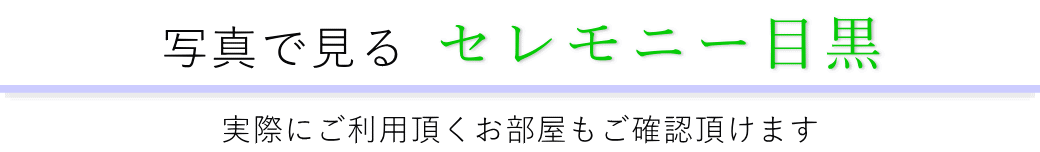 写真で見る　セレモニー目黒

実際にご利用頂くお部屋もご確認頂けます